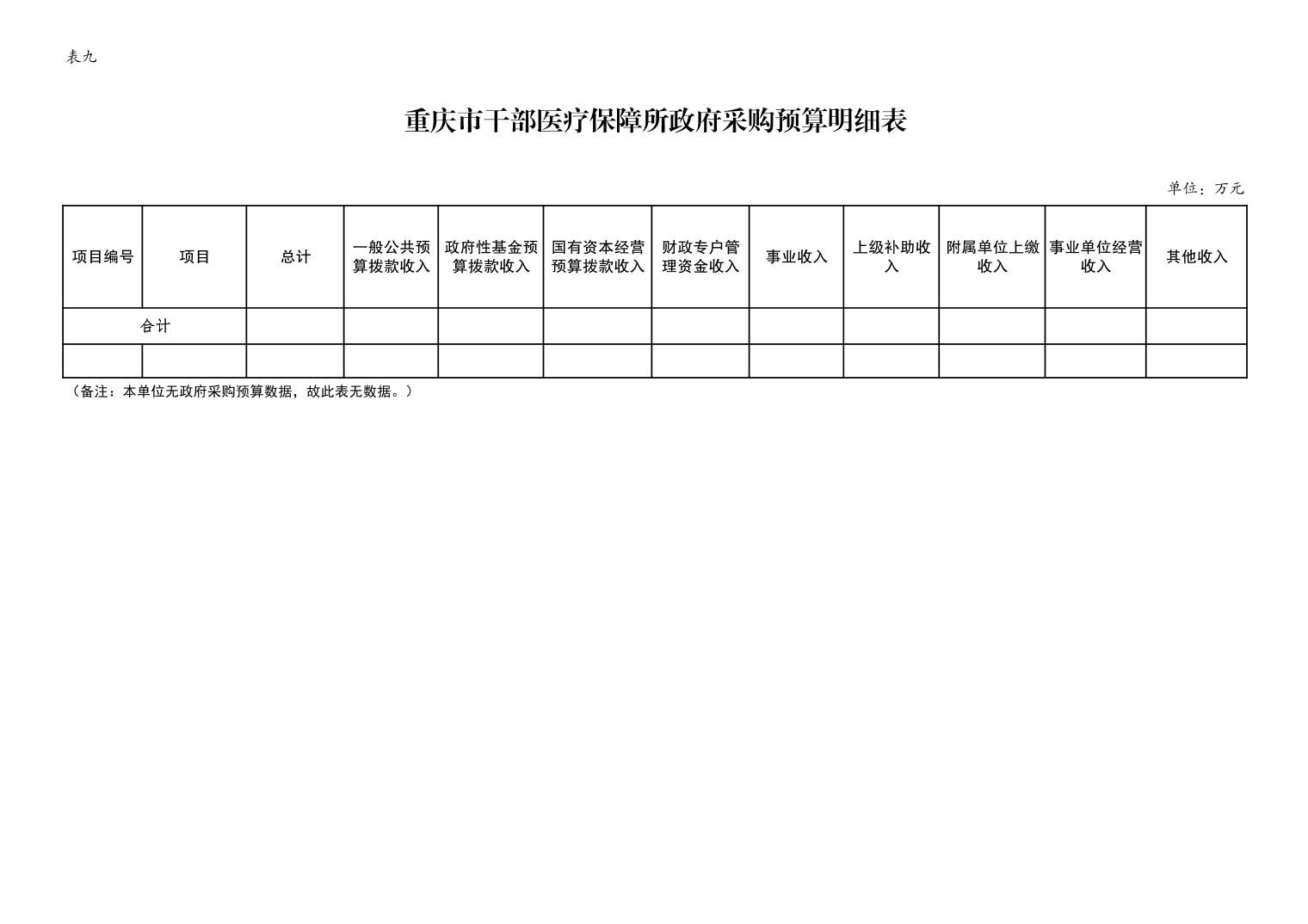 表九

重庆市干部医疗保障所政府采购预算明细表

单位：万元

| 项目编号 | 项目 | 总计 | 一般公共预算拨款收入 | 政府性基金预算拨款收入 | 国有资本经营预算拨款收入 | 财政专户管理资金收入 | 事业收入 | 上级补助收入 | 附属单位上缴收入 | 事业单位经营收入 | 其他收入 |
|---|---|---|---|---|---|---|---|---|---|---|---|
| 合计 | | | | | | | | | | | |
| | | | | | | | | | | | |

（备注：本单位无政府采购预算数据，故此表无数据。）